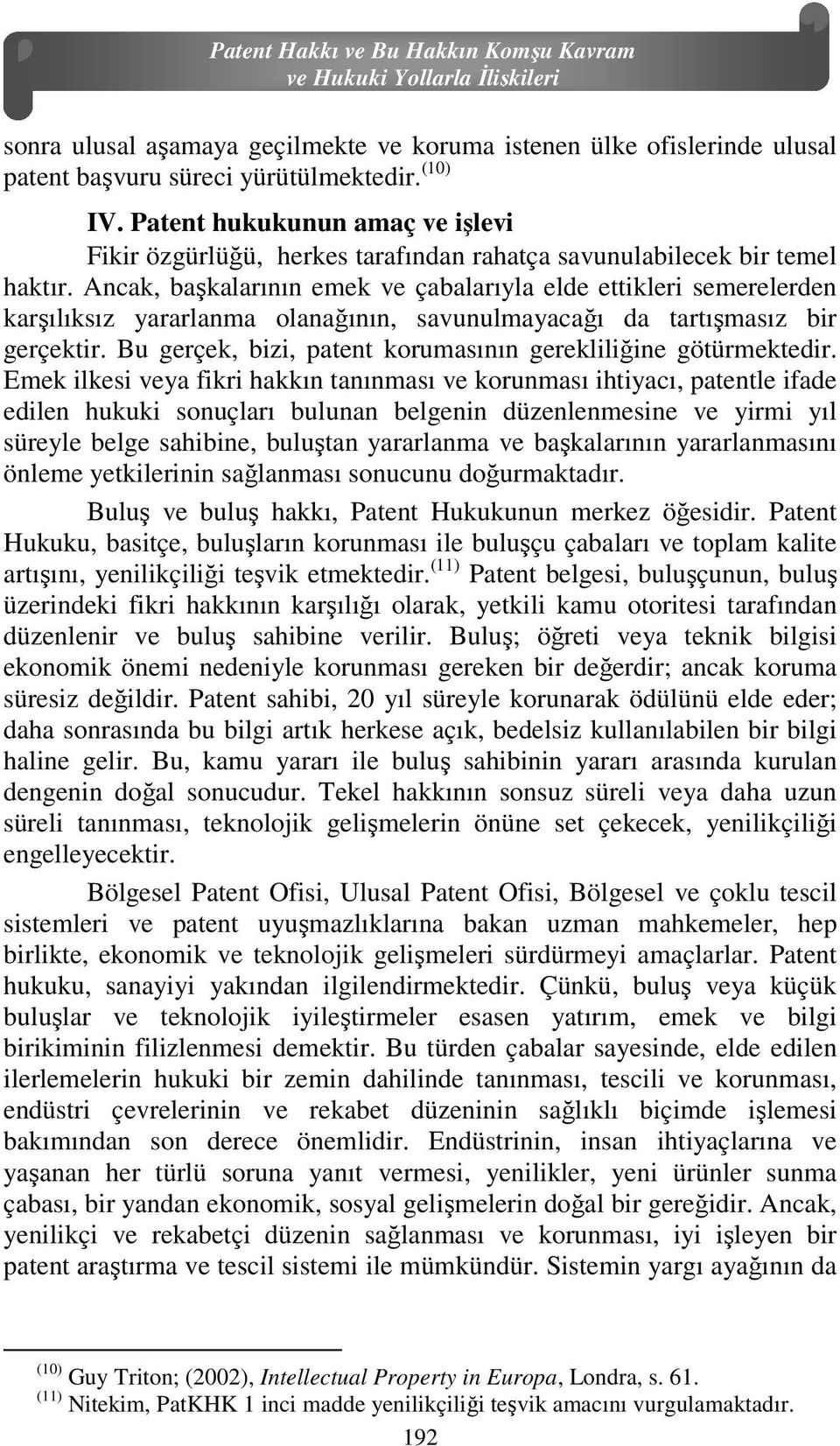 Patent Hakkı ve Bu Hakkın Komşu Kavram ve Hukuki Yollarla İlişkileri

sonra ulusal aşamaya geçilmekte ve koruma istenen ülke ofislerinde ulusal patent başvuru süreci yürütülmektedir.$^{(10)}$

IV. Patent hukukunun amaç ve işlevi

Fikir özgürlüğü, herkes tarafından rahatça savunulabilecek bir temel haktır. Ancak, başkalarının emek ve çabalarıyla elde ettikleri semerelerden karşılıksız yararlanma olanağının, savunulmayacağı da tartışmasız bir gerçektir. Bu gerçek, bizi, patent korumasının gerekliliğine götürmektedir. Emek ilkesi veya fikri hakkın tanınması ve korunması ihtiyacı, patentle ifade edilen hukuki sonuçları bulunan belgenin düzenlenmesine ve yirmi yıl süreyle belge sahibine, buluştan yararlanma ve başkalarının yararlanmasını önleme yetkilerinin sağlanması sonucunu doğurmaktadır.

Buluş ve buluş hakkı, Patent Hukukunun merkez öğesidir. Patent Hukuku, basitçe, buluşların korunması ile buluşçu çabaları ve toplam kalite artışını, yenilikçiliği teşvik etmektedir.$^{(11)}$ Patent belgesi, buluşçunun, buluş üzerindeki fikri hakkının karşılığı olarak, yetkili kamu otoritesi tarafından düzenlenir ve buluş sahibine verilir. Buluş; öğreti veya teknik bilgisi ekonomik önemi nedeniyle korunması gereken bir değerdir; ancak koruma süresiz değildir. Patent sahibi, 20 yıl süreyle korunarak ödülünü elde eder; daha sonrasında bu bilgi artık herkese açık, bedelsiz kullanılabilen bir bilgi haline gelir. Bu, kamu yararı ile buluş sahibinin yararı arasında kurulan dengenin doğal sonucudur. Tekel hakkının sonsuz süreli veya daha uzun süreli tanınması, teknolojik gelişmelerin önüne set çekecek, yenilikçiliği engelleyecektir.

Bölgesel Patent Ofisi, Ulusal Patent Ofisi, Bölgesel ve çoklu tescil sistemleri ve patent uyuşmazlıklarına bakan uzman mahkemeler, hep birlikte, ekonomik ve teknolojik gelişmeleri sürdürmeyi amaçlarlar. Patent hukuku, sanayiyi yakından ilgilendirmektedir. Çünkü, buluş veya küçük buluşlar ve teknolojik iyileştirmeler esasen yatırım, emek ve bilgi birikiminin filizlenmesi demektir. Bu türden çabalar sayesinde, elde edilen ilerlemelerin hukuki bir zemin dahilinde tanınması, tescili ve korunması, endüstri çevrelerinin ve rekabet düzeninin sağlıklı biçimde işlemesi bakımından son derece önemlidir. Endüstrinin, insan ihtiyaçlarına ve yaşanan her türlü soruna yanıt vermesi, yenilikler, yeni ürünler sunma çabası, bir yandan ekonomik, sosyal gelişmelerin doğal bir gereğidir. Ancak, yenilikçi ve rekabetçi düzenin sağlanması ve korunması, iyi işleyen bir patent araştırma ve tescil sistemi ile mümkündür. Sistemin yargı ayağının da

$^{(10)}$ Guy Triton; (2002), Intellectual Property in Europa, Londra, s. 61.
$^{(11)}$ Nitekim, PatKHK 1 inci madde yenilikçiliği teşvik amacını vurgulamaktadır.

192